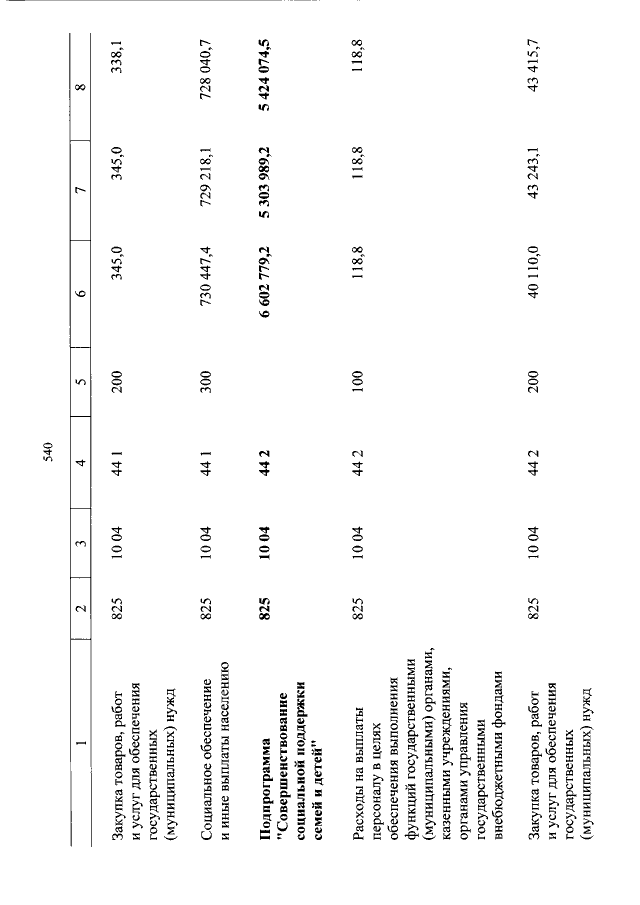 540

| 1 | 2 | 3 | 4 | 5 | 6 | 7 | 8 |
|---|---|---|---|---|---|---|---|
| Закупка товаров, работ и услуг для обеспечения государственных (муниципальных) нужд | 825 | 10 04 | 44 1 | 200 | 345,0 | 345,0 | 338,1 |
| Социальное обеспечение и иные выплаты населению | 825 | 10 04 | 44 1 | 300 | 730 447,4 | 729 218,1 | 728 040,7 |
| **Подпрограмма "Совершенствование социальной поддержки семей и детей"** | **825** | **10 04** | **44 2** | | **6 602 779,2** | **5 303 989,2** | **5 424 074,5** |
| Расходы на выплаты персоналу в целях обеспечения выполнения функций государственными (муниципальными) органами, казенными учреждениями, органами управления государственными внебюджетными фондами | 825 | 10 04 | 44 2 | 100 | 118,8 | 118,8 | 118,8 |
| Закупка товаров, работ и услуг для обеспечения государственных (муниципальных) нужд | 825 | 10 04 | 44 2 | 200 | 40 110,0 | 43 243,1 | 43 415,7 |